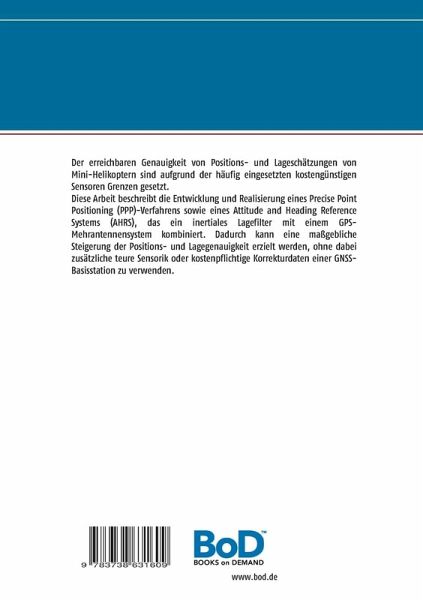 Der erreichbaren Genauigkeit von Positions- und Lageschätzungen von Mini-Helikoptern sind aufgrund der häufig eingesetzten kostengünstigen Sensoren Grenzen gesetzt.
Diese Arbeit beschreibt die Entwicklung und Realisierung eines Precise Point Positioning (PPP)-Verfahrens sowie eines Attitude and Heading Reference Systems (AHRS), das ein inertiales Lagefilter mit einem GPS-Mehrantennensystem kombiniert. Dadurch kann eine maßgebliche Steigerung der Positions- und Lagegenauigkeit erzielt werden, ohne dabei zusätzliche teure Sensorik oder kostenpflichtige Korrekturdaten einer GNSS-Basisstation zu verwenden.

9 783738 631609

BoD™
BOOKS on DEMAND

www.bod.de